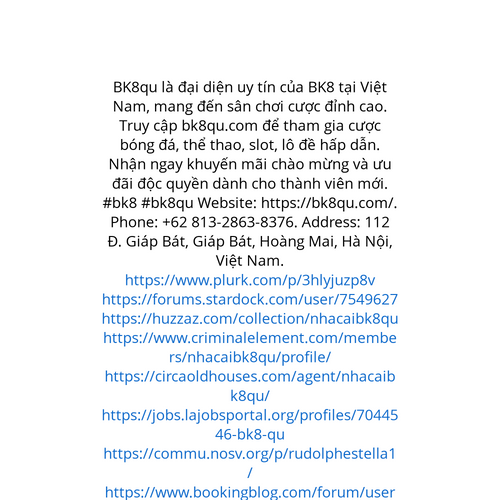 BK8qu là đại diện uy tín của BK8 tại Việt Nam, mang đến sân chơi cược đỉnh cao. Truy cập bk8qu.com để tham gia cược bóng đá, thể thao, slot, lô đề hấp dẫn. Nhận ngay khuyến mãi chào mừng và ưu đãi độc quyền dành cho thành viên mới. #bk8 #bk8qu Website: https://bk8qu.com/. Phone: +62 813-2863-8376. Address: 112 Đ. Giáp Bát, Giáp Bát, Hoàng Mai, Hà Nội, Việt Nam.
https://www.plurk.com/p/3hlyjuzp8v
https://forums.stardock.com/user/7549627
https://huzzaz.com/collection/nhacaibk8qu
https://www.criminalelement.com/members/nhacaibk8qu/profile/
https://circaoldhouses.com/agent/nhacaibk8qu/
https://jobs.lajobsportal.org/profiles/7044546-bk8-qu
https://commu.nosv.org/p/rudolphestella1/
https://www.bookingblog.com/forum/user